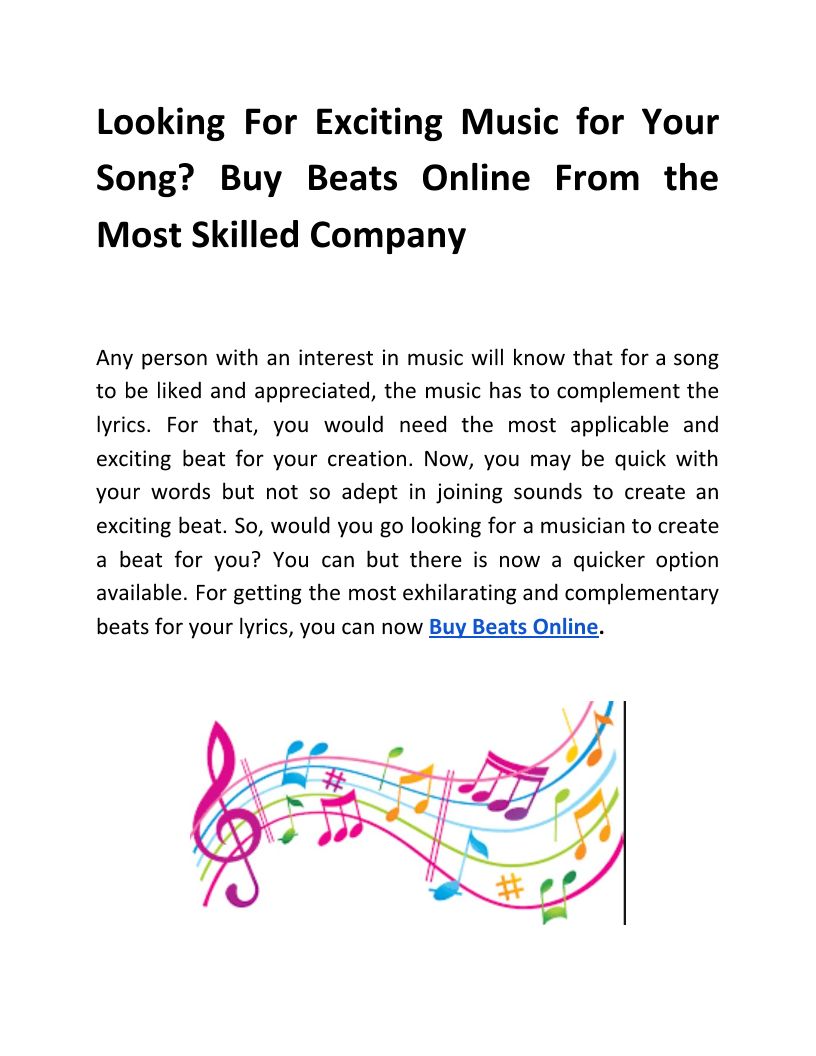 Looking For Exciting Music for Your Song? Buy Beats Online From the Most Skilled Company

Any person with an interest in music will know that for a song to be liked and appreciated, the music has to complement the lyrics. For that, you would need the most applicable and exciting beat for your creation. Now, you may be quick with your words but not so adept in joining sounds to create an exciting beat. So, would you go looking for a musician to create a beat for you? You can but there is now a quicker option available. For getting the most exhilarating and complementary beats for your lyrics, you can now Buy Beats Online.